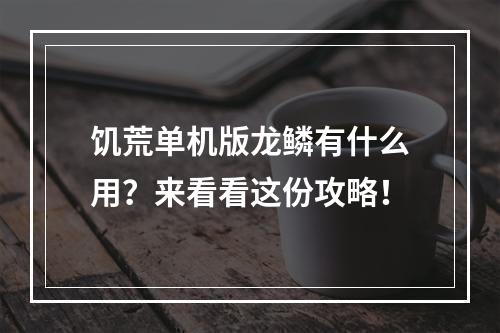 饥荒单机版龙鳞有什么用？来看看这份攻略！